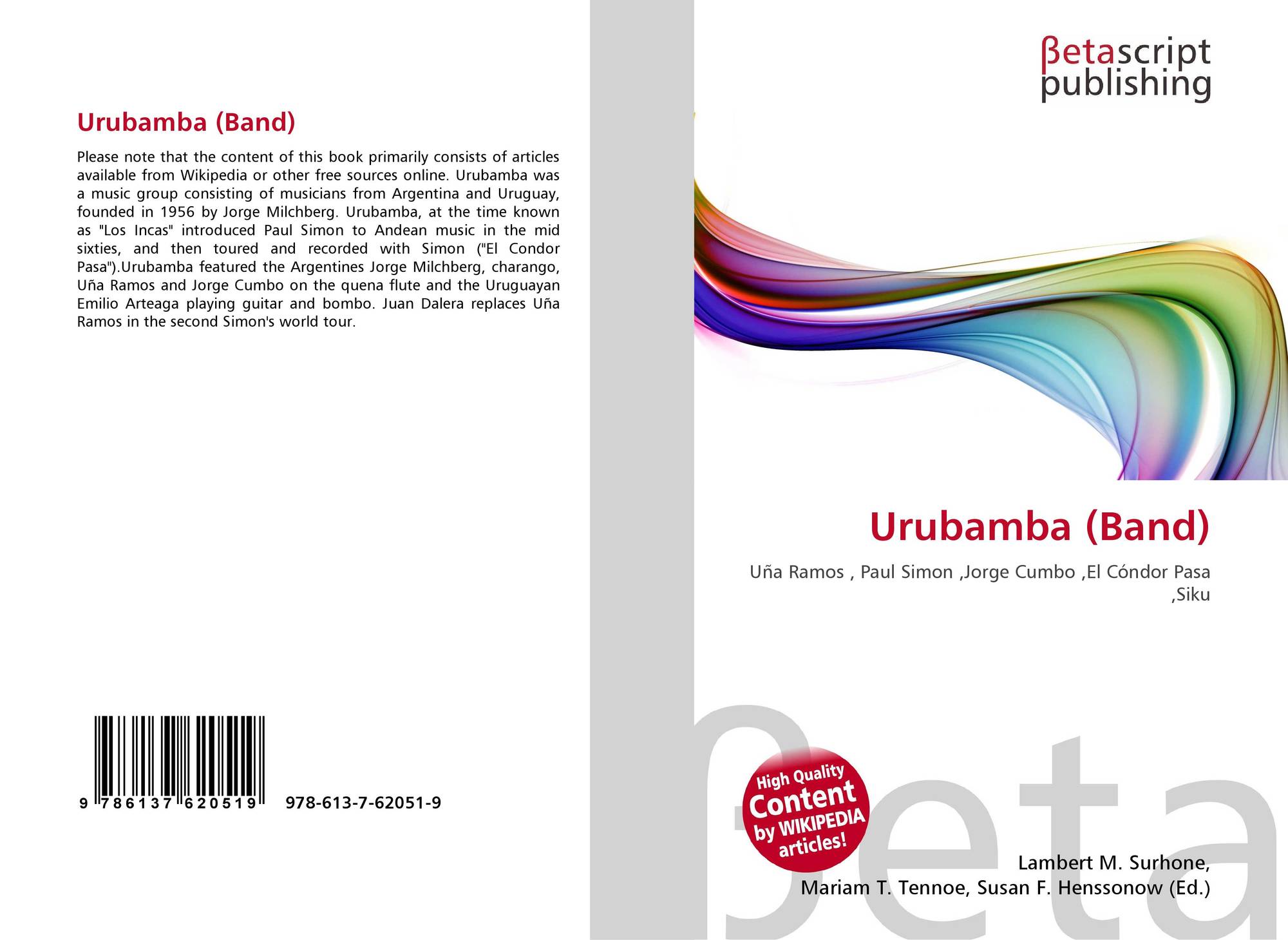 Urubamba (Band)

Please note that the content of this book primarily consists of articles available from Wikipedia or other free sources online. Urubamba was a music group consisting of musicians from Argentina and Uruguay, founded in 1956 by Jorge Milchberg. Urubamba, at the time known as "Los Incas" introduced Paul Simon to Andean music in the mid sixties, and then toured and recorded with Simon ("El Condor Pasa").Urubamba featured the Argentines Jorge Milchberg, charango, Uña Ramos and Jorge Cumbo on the quena flute and the Uruguayan Emilio Arteaga playing guitar and bombo. Juan Dalera replaces Uña Ramos in the second Simon's world tour.

9 786137 620519

978-613-7-62051-9

βetascript
publishing

Urubamba (Band)

Uña Ramos , Paul Simon ,Jorge Cumbo ,El Cóndor Pasa ,Siku

High Quality
Content
by WIKIPEDIA
articles!

Lambert M. Surhone,
Mariam T. Tennoe, Susan F. Henssonow (Ed.)

βeta